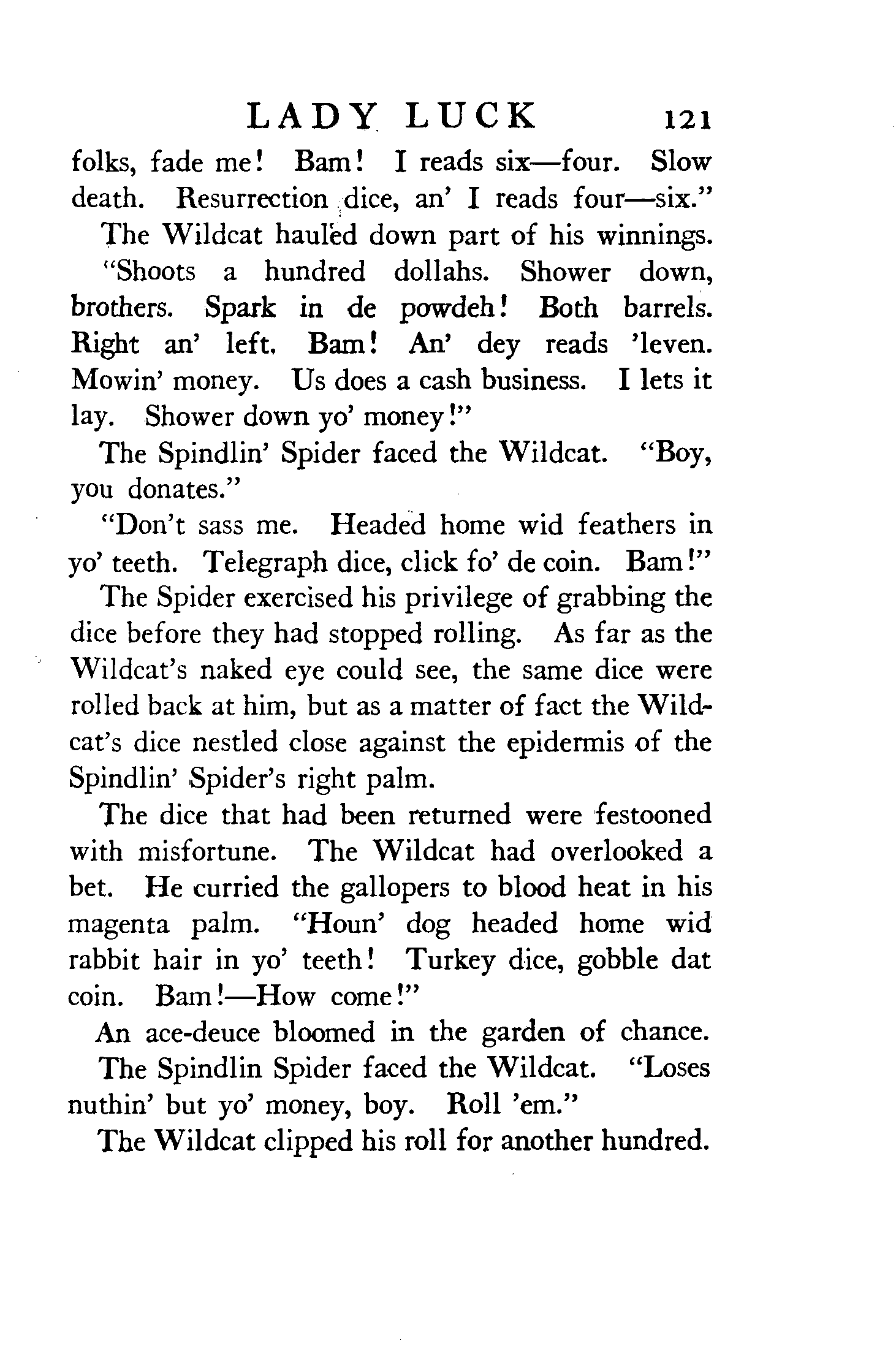 LADY LUCK 121

folks, fade me! Bam! I reads six—four. Slow death. Resurrection dice, an' I reads four—six."

The Wildcat hauled down part of his winnings.

"Shoots a hundred dollahs. Shower down, brothers. Spark in de powdeh! Both barrels. Right an' left. Bam! An' dey reads 'leven. Mowin' money. Us does a cash business. I lets it lay. Shower down yo' money!"

The Spindlin' Spider faced the Wildcat. "Boy, you donates."

"Don't sass me. Headed home wid feathers in yo' teeth. Telegraph dice, click fo' de coin. Bam!"

The Spider exercised his privilege of grabbing the dice before they had stopped rolling. As far as the Wildcat's naked eye could see, the same dice were rolled back at him, but as a matter of fact the Wildcat's dice nestled close against the epidermis of the Spindlin' Spider's right palm.

The dice that had been returned were festooned with misfortune. The Wildcat had overlooked a bet. He curried the gallopers to blood heat in his magenta palm. "Houn' dog headed home wid rabbit hair in yo' teeth! Turkey dice, gobble dat coin. Bam!—How come!"

An ace-deuce bloomed in the garden of chance.

The Spindlin Spider faced the Wildcat. "Loses nuthin' but yo' money, boy. Roll 'em."

The Wildcat clipped his roll for another hundred.